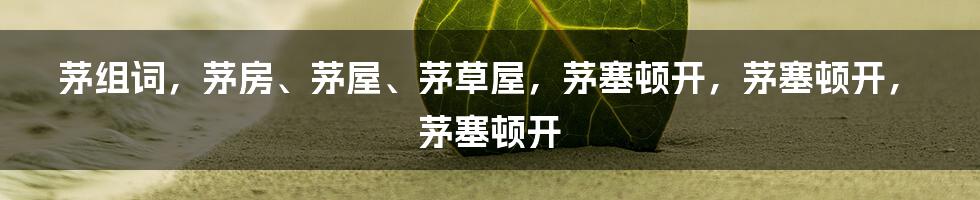 茅组词，茅房、茅屋、茅草屋，茅塞顿开，茅塞顿开，茅塞顿开